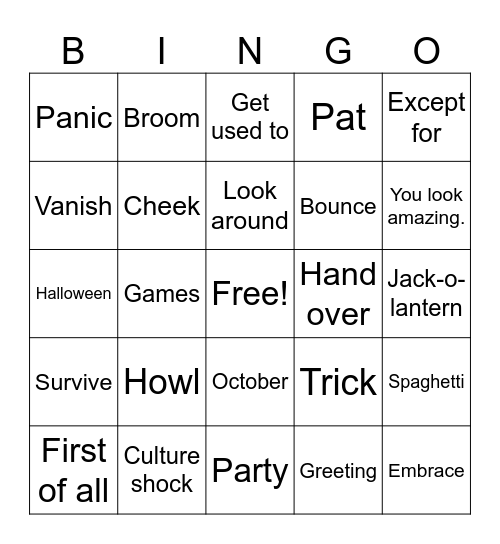 | B | I | N | G | O |
|---|---|---|---|---|
| Panic | Broom | Get used to | Pat | Except for |
| Vanish | Cheek | Look around | Bounce | You look amazing. |
| Halloween | Games | Free! | Hand over | Jack-o-lantern |
| Survive | Howl | October | Trick | Spaghetti |
| First of all | Culture shock | Party | Greeting | Embrace |